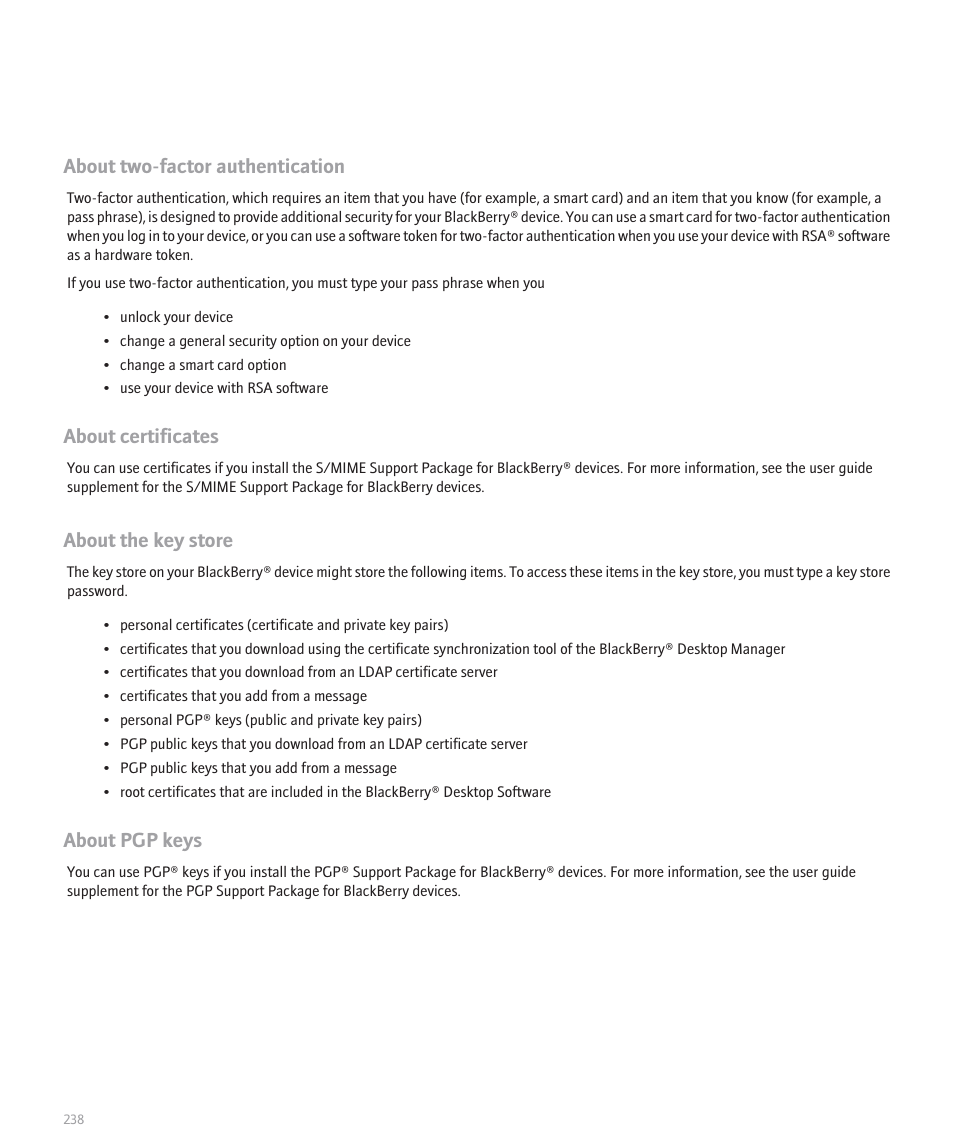 About two-factor authentication

Two-factor authentication, which requires an item that you have (for example, a smart card) and an item that you know (for example, a pass phrase), is designed to provide additional security for your BlackBerry® device. You can use a smart card for two-factor authentication when you log in to your device, or you can use a software token for two-factor authentication when you use your device with RSA® software as a hardware token.

If you use two-factor authentication, you must type your pass phrase when you

• unlock your device
• change a general security option on your device
• change a smart card option
• use your device with RSA software

About certificates

You can use certificates if you install the S/MIME Support Package for BlackBerry® devices. For more information, see the user guide supplement for the S/MIME Support Package for BlackBerry devices.

About the key store

The key store on your BlackBerry® device might store the following items. To access these items in the key store, you must type a key store password.

• personal certificates (certificate and private key pairs)
• certificates that you download using the certificate synchronization tool of the BlackBerry® Desktop Manager
• certificates that you download from an LDAP certificate server
• certificates that you add from a message
• personal PGP® keys (public and private key pairs)
• PGP public keys that you download from an LDAP certificate server
• PGP public keys that you add from a message
• root certificates that are included in the BlackBerry® Desktop Software

About PGP keys

You can use PGP® keys if you install the PGP® Support Package for BlackBerry® devices. For more information, see the user guide supplement for the PGP Support Package for BlackBerry devices.

238